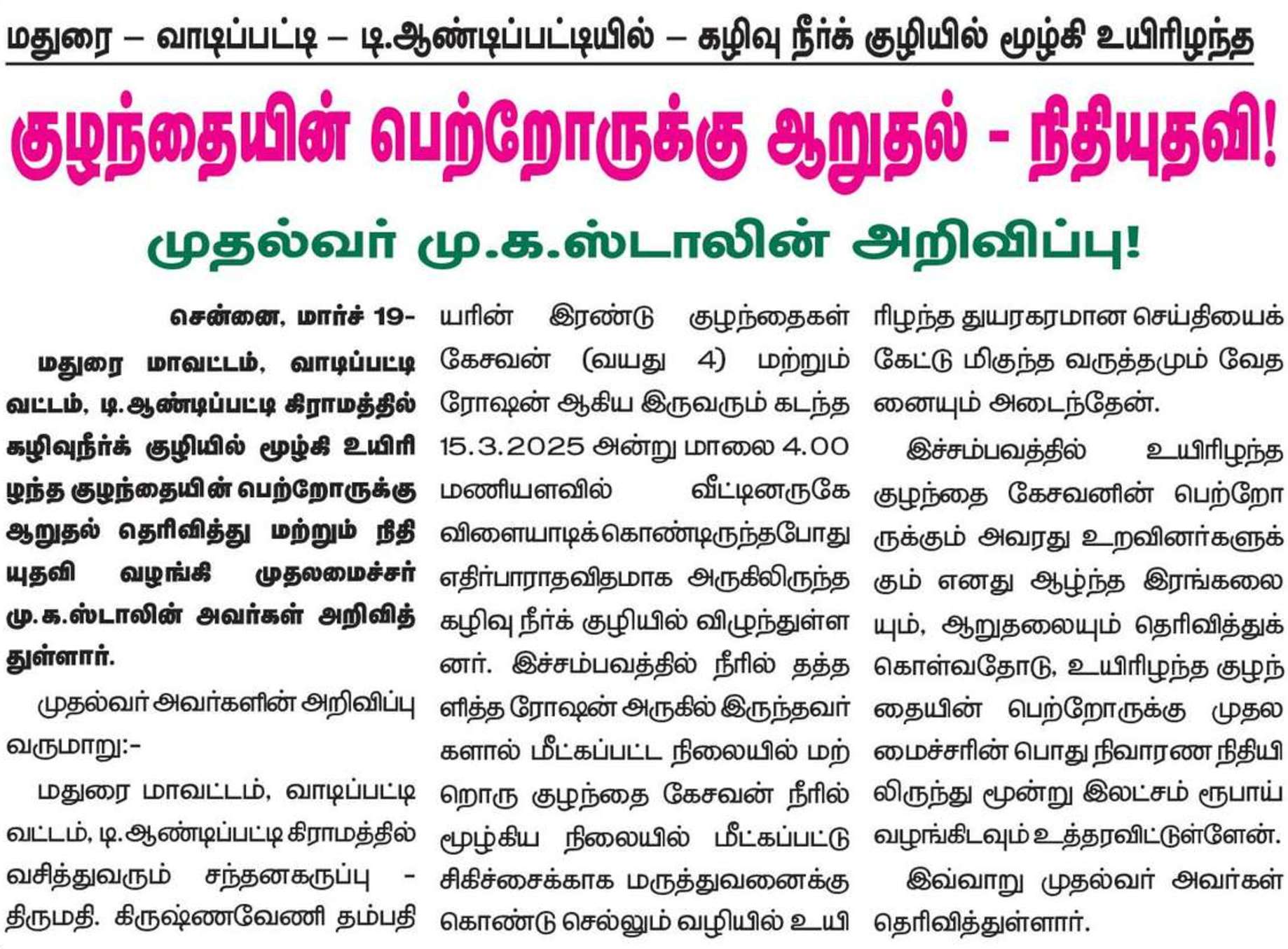 மதுரை – வாடிப்பட்டி – டி.ஆண்டிப்பட்டியில் – கழிவு நீர்க் குழியில் மூழ்கி உயிரிழந்த

குழந்தையின் பெற்றோருக்கு ஆறுதல் - நிதியுதவி!

முதல்வர் மு.க.ஸ்டாலின் அறிவிப்பு!

சென்னை, மார்ச் 19-

மதுரை மாவட்டம், வாடிப்பட்டி வட்டம், டி.ஆண்டிப்பட்டி கிராமத்தில் கழிவுநீர்க் குழியில் மூழ்கி உயிரிழந்த குழந்தையின் பெற்றோருக்கு ஆறுதல் தெரிவித்து மற்றும் நிதியுதவி வழங்கி முதலமைச்சர் மு.க.ஸ்டாலின் அவர்கள் அறிவித்துள்ளார்.

முதல்வர் அவர்களின் அறிவிப்பு வருமாறு:-

மதுரை மாவட்டம், வாடிப்பட்டி வட்டம், டி.ஆண்டிப்பட்டி கிராமத்தில் வசித்துவரும் சந்தனகருப்பு - திருமதி. கிருஷ்ணவேணி தம்பதியரின் இரண்டு குழந்தைகள் கேசவன் (வயது 4) மற்றும் ரோஷன் ஆகிய இருவரும் கடந்த 15.3.2025 அன்று மாலை 4.00 மணியளவில் வீட்டினருகே விளையாடிக்கொண்டிருந்தபோது எதிர்பாராதவிதமாக அருகிலிருந்த கழிவு நீர்க் குழியில் விழுந்துள்ளனர். இச்சம்பவத்தில் நீரில் தத்தளித்த ரோஷன் அருகில் இருந்தவர்களால் மீட்கப்பட்ட நிலையில் மற்றொரு குழந்தை கேசவன் நீரில் மூழ்கிய நிலையில் மீட்கப்பட்டு சிகிச்சைக்காக மருத்துவனைக்கு கொண்டு செல்லும் வழியில் உயிரிழந்த துயரகரமான செய்தியைக் கேட்டு மிகுந்த வருத்தமும் வேதனையும் அடைந்தேன்.

இச்சம்பவத்தில் உயிரிழந்த குழந்தை கேசவனின் பெற்றோருக்கும் அவரது உறவினர்களுக்கும் எனது ஆழ்ந்த இரங்கலையும், ஆறுதலையும் தெரிவித்துக் கொள்வதோடு, உயிரிழந்த குழந்தையின் பெற்றோருக்கு முதலமைச்சரின் பொது நிவாரண நிதியிலிருந்து மூன்று இலட்சம் ரூபாய் வழங்கிடவும் உத்தரவிட்டுள்ளேன்.

இவ்வாறு முதல்வர் அவர்கள் தெரிவித்துள்ளார்.